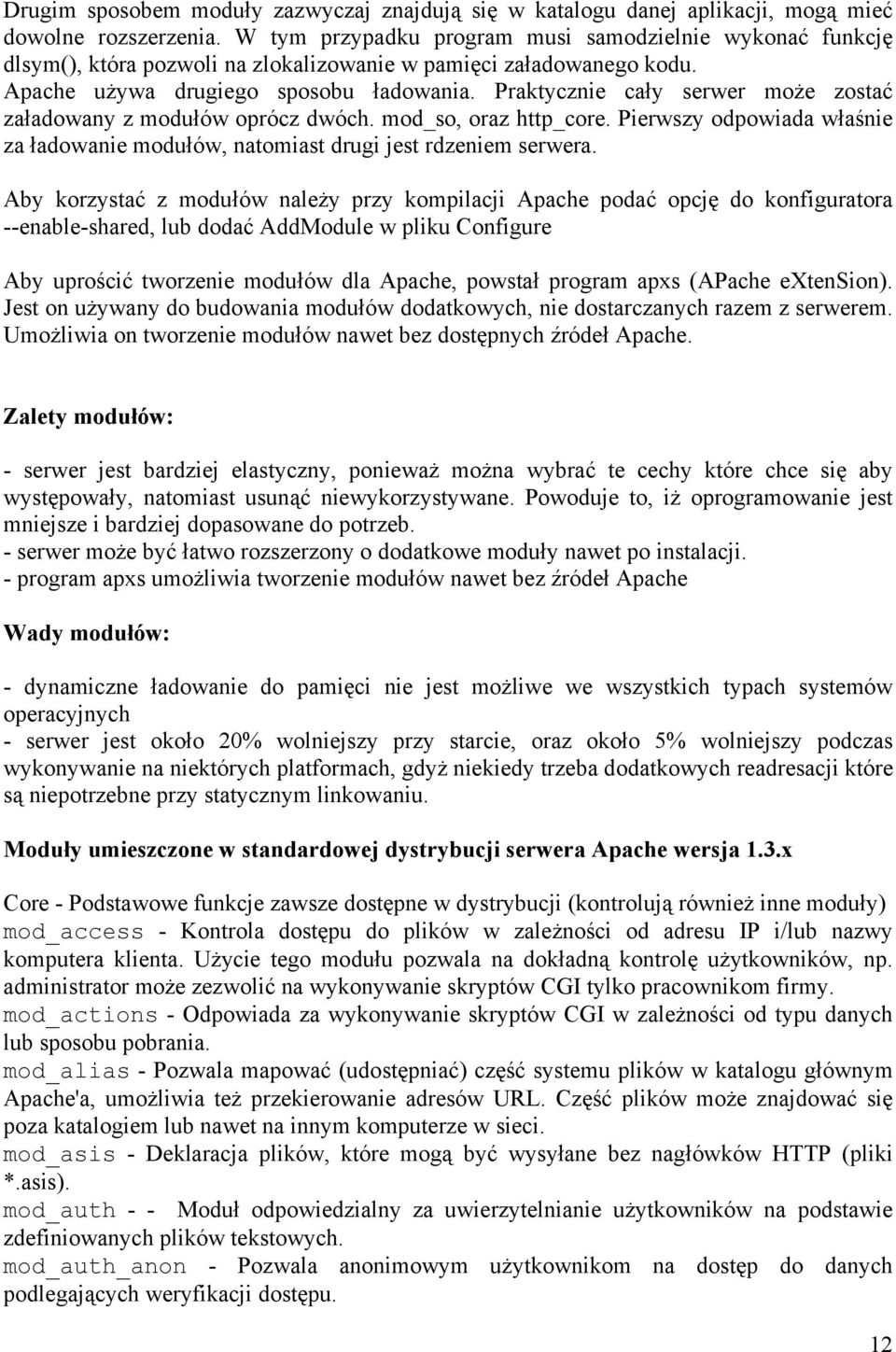 Drugim sposobem moduły zazwyczaj znajdują się w katalogu danej aplikacji, mogą mieć dowolne rozszerzenia. W tym przypadku program musi samodzielnie wykonać funkcję dlsym(), która pozwoli na zlokalizowanie w pamięci załadowanego kodu. Apache używa drugiego sposobu ładowania. Praktycznie cały serwer może zostać załadowany z modułów oprócz dwóch. mod_so, oraz http_core. Pierwszy odpowiada właśnie za ładowanie modułów, natomiast drugi jest rdzeniem serwera.

Aby korzystać z modułów należy przy kompilacji Apache podać opcję do konfiguratora --enable-shared, lub dodać AddModule w pliku Configure

Aby uprościć tworzenie modułów dla Apache, powstał program apxs (APache eXtenSion). Jest on używany do budowania modułów dodatkowych, nie dostarczanych razem z serwerem. Umożliwia on tworzenie modułów nawet bez dostępnych źródeł Apache.

Zalety modułów:

- serwer jest bardziej elastyczny, ponieważ można wybrać te cechy które chce się aby występowały, natomiast usunąć niewykorzystywane. Powoduje to, iż oprogramowanie jest mniejsze i bardziej dopasowane do potrzeb.
- serwer może być łatwo rozszerzony o dodatkowe moduły nawet po instalacji.
- program apxs umożliwia tworzenie modułów nawet bez źródeł Apache

Wady modułów:

- dynamiczne ładowanie do pamięci nie jest możliwe we wszystkich typach systemów operacyjnych
- serwer jest około 20% wolniejszy przy starcie, oraz około 5% wolniejszy podczas wykonywanie na niektórych platformach, gdyż niekiedy trzeba dodatkowych readresacji które są niepotrzebne przy statycznym linkowaniu.

Moduły umieszczone w standardowej dystrybucji serwera Apache wersja 1.3.x

Core - Podstawowe funkcje zawsze dostępne w dystrybucji (kontrolują również inne moduły)
mod_access - Kontrola dostępu do plików w zależności od adresu IP i/lub nazwy komputera klienta. Użycie tego modułu pozwala na dokładną kontrolę użytkowników, np. administrator może zezwolić na wykonywanie skryptów CGI tylko pracownikom firmy.
mod_actions - Odpowiada za wykonywanie skryptów CGI w zależności od typu danych lub sposobu pobrania.
mod_alias - Pozwala mapować (udostępniać) część systemu plików w katalogu głównym Apache'a, umożliwia też przekierowanie adresów URL. Część plików może znajdować się poza katalogiem lub nawet na innym komputerze w sieci.
mod_asis - Deklaracja plików, które mogą być wysyłane bez nagłówków HTTP (pliki *.asis).
mod_auth - - Moduł odpowiedzialny za uwierzytelnianie użytkowników na podstawie zdefiniowanych plików tekstowych.
mod_auth_anon - Pozwala anonimowym użytkownikom na dostęp do danych podlegających weryfikacji dostępu.

12